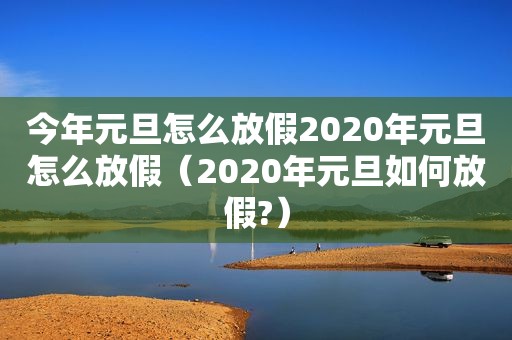 今年元旦怎么放假2020年元旦怎么放假（2020年元旦如何放假?）